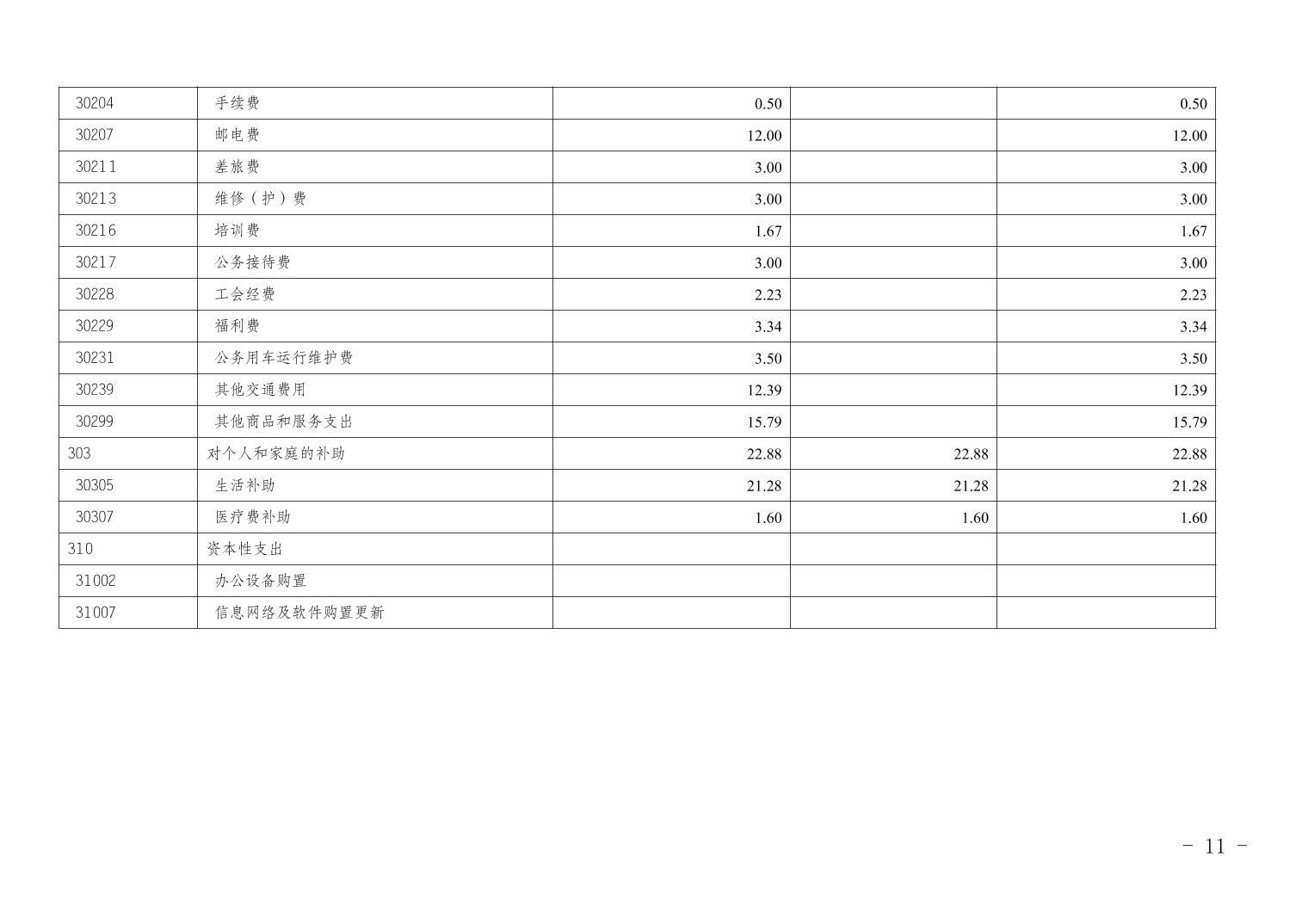 | 30204 | 手续费 | 0.50 |  | 0.50 |
|---|---|---|---|---|
| 30207 | 邮电费 | 12.00 |  | 12.00 |
| 30211 | 差旅费 | 3.00 |  | 3.00 |
| 30213 | 维修（护）费 | 3.00 |  | 3.00 |
| 30216 | 培训费 | 1.67 |  | 1.67 |
| 30217 | 公务接待费 | 3.00 |  | 3.00 |
| 30228 | 工会经费 | 2.23 |  | 2.23 |
| 30229 | 福利费 | 3.34 |  | 3.34 |
| 30231 | 公务用车运行维护费 | 3.50 |  | 3.50 |
| 30239 | 其他交通费用 | 12.39 |  | 12.39 |
| 30299 | 其他商品和服务支出 | 15.79 |  | 15.79 |
| 303 | 对个人和家庭的补助 | 22.88 | 22.88 | 22.88 |
| 30305 | 生活补助 | 21.28 | 21.28 | 21.28 |
| 30307 | 医疗费补助 | 1.60 | 1.60 | 1.60 |
| 310 | 资本性支出 |  |  |  |
| 31002 | 办公设备购置 |  |  |  |
| 31007 | 信息网络及软件购置更新 |  |  |  |

- 11 -